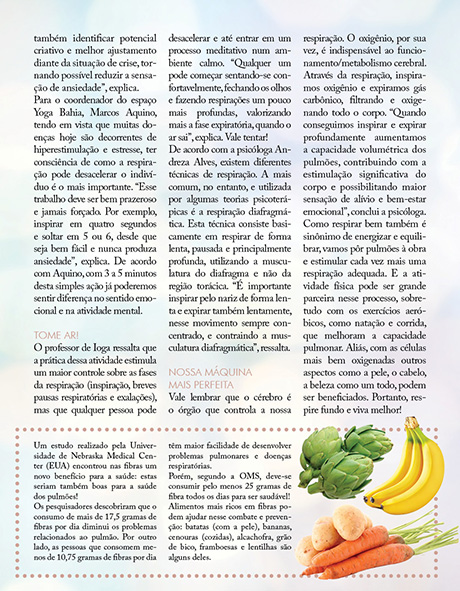 também identificar potencial criativo e melhor ajustamento diante da situação de crise, tornando possível reduzir a sensação de ansiedade", explica.
Para o coordenador do espaço Yoga Bahia, Marcos Aquino, tendo em vista que muitas doenças hoje são decorrentes de hiperestimulação e estresse, ter consciência de como a respiração pode desacelerar o indivíduo é o mais importante. "Esse trabalho deve ser bem prazeroso e jamais forçado. Por exemplo, inspirar em quatro segundos e soltar em 5 ou 6, desde que seja bem fácil e nunca produza ansiedade", explica. De acordo com Aquino, com 3 a 5 minutos desta simples ação já poderemos sentir diferença no sentido emocional e na atividade mental.

TOME AR!
O professor de Ioga ressalta que a prática dessa atividade estimula um maior controle sobre as fases da respiração (inspiração, breves pausas respiratórias e exalações), mas que qualquer pessoa pode desacelerar e até entrar em um processo meditativo num ambiente calmo. "Qualquer um pode começar sentando-se confortavelmente, fechando os olhos e fazendo respirações um pouco mais profundas, valorizando mais a fase expiratória, quando o ar sai", explica. Vale tentar!
De acordo com a psicóloga Andreza Alves, existem diferentes técnicas de respiração. A mais comum, no entanto, e utilizada por algumas teorias psicoterápicas é a respiração diafragmática. Esta técnica consiste basicamente em respirar de forma lenta, pausada e principalmente profunda, utilizando a musculatura do diafragma e não da região torácica. "É importante inspirar pelo nariz de forma lenta e expirar também lentamente, nesse movimento sempre concentrado, e contraindo a musculatura diafragmática", ressalta.

NOSSA MÁQUINA MAIS PERFEITA
Vale lembrar que o cérebro é o órgão que controla a nossa respiração. O oxigênio, por sua vez, é indispensável ao funcionamento/metabolismo cerebral. Através da respiração, inspiramos oxigênio e expiramos gás carbônico, filtrando e oxigenando todo o corpo. "Quando conseguimos inspirar e expirar profundamente aumentamos a capacidade volumétrica dos pulmões, contribuindo com a estimulação significativa do corpo e possibilitando maior sensação de alívio e bem-estar emocional", conclui a psicóloga.
Como respirar bem também é sinônimo de energizar e equilibrar, vamos pôr pulmões à obra e estimular cada vez mais uma respiração adequada. E a atividade física pode ser grande parceira nesse processo, sobretudo com os exercícios aeróbicos, como natação e corrida, que melhoram a capacidade pulmonar. Aliás, com as células mais bem oxigenadas outros aspectos como a pele, o cabelo, a beleza como um todo, podem ser beneficiados. Portanto, respire fundo e viva melhor!

Um estudo realizado pela Universidade de Nebraska Medical Center (EUA) encontrou nas fibras um novo benefício para a saúde: estas seriam também boas para a saúde dos pulmões!
Os pesquisadores descobriram que o consumo de mais de 17,5 gramas de fibras por dia diminui os problemas relacionados ao pulmão. Por outro lado, as pessoas que consomem menos de 10,75 gramas de fibras por dia têm maior facilidade de desenvolver problemas pulmonares e doenças respiratórias.
Porém, segundo a OMS, deve-se consumir pelo menos 25 gramas de fibra todos os dias para ser saudável! Alimentos mais ricos em fibras podem ajudar nesse combate e prevenção: batatas (com a pele), bananas, cenouras (cozidas), alcachofra, grão de bico, framboesas e lentilhas são alguns deles.